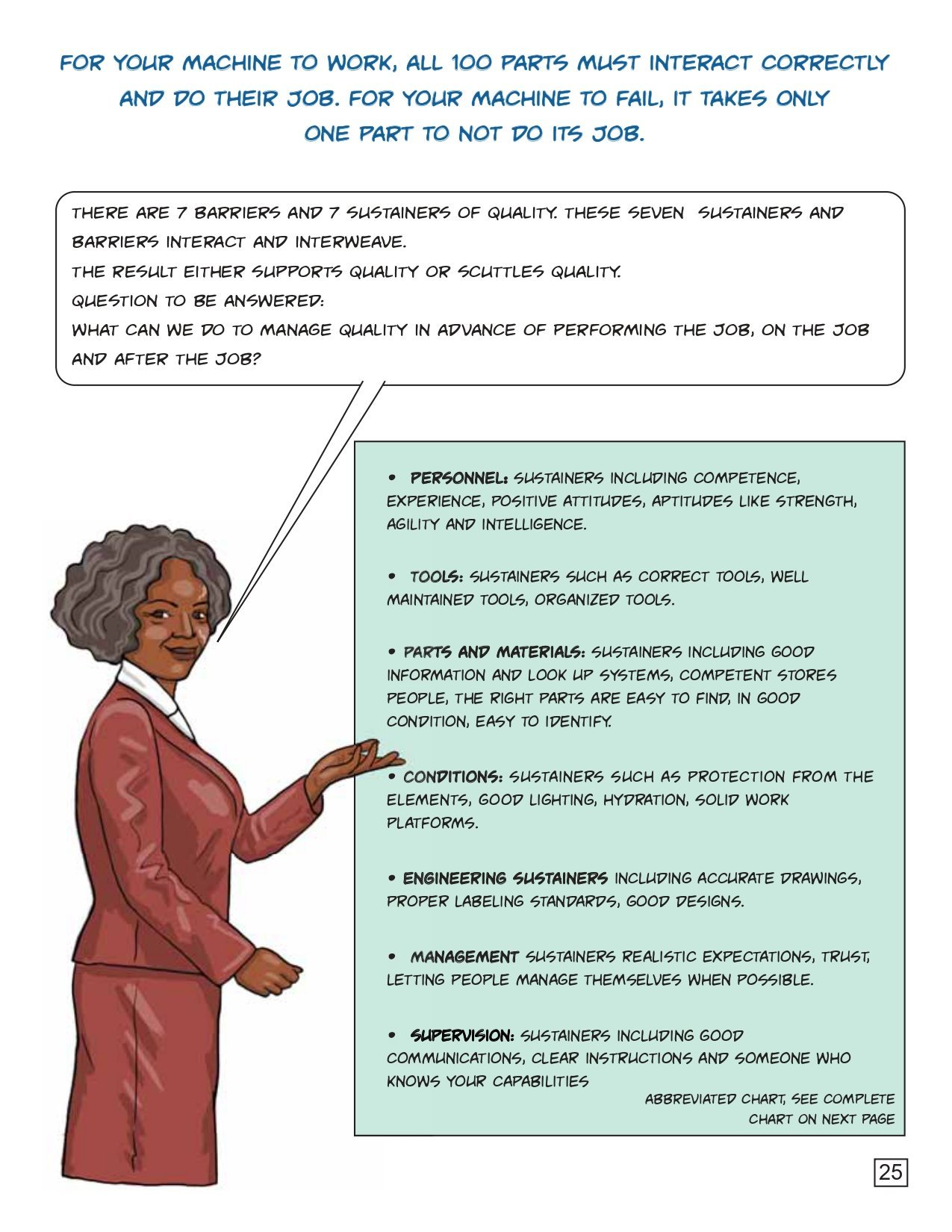 FOR YOUR MACHINE TO WORK, ALL 100 PARTS MUST INTERACT CORRECTLY AND DO THEIR JOB. FOR YOUR MACHINE TO FAIL, IT TAKES ONLY ONE PART TO NOT DO ITS JOB.

THERE ARE 7 BARRIERS AND 7 SUSTAINERS OF QUALITY. THESE SEVEN SUSTAINERS AND BARRIERS INTERACT AND INTERWEAVE.
THE RESULT EITHER SUPPORTS QUALITY OR SCUTTLES QUALITY.
QUESTION TO BE ANSWERED:
WHAT CAN WE DO TO MANAGE QUALITY IN ADVANCE OF PERFORMING THE JOB, ON THE JOB AND AFTER THE JOB?

• PERSONNEL: SUSTAINERS INCLUDING COMPETENCE, EXPERIENCE, POSITIVE ATTITUDES, APTITUDES LIKE STRENGTH, AGILITY AND INTELLIGENCE.

• TOOLS: SUSTAINERS SUCH AS CORRECT TOOLS, WELL MAINTAINED TOOLS, ORGANIZED TOOLS.

• PARTS AND MATERIALS: SUSTAINERS INCLUDING GOOD INFORMATION AND LOOK UP SYSTEMS, COMPETENT STORES PEOPLE, THE RIGHT PARTS ARE EASY TO FIND, IN GOOD CONDITION, EASY TO IDENTIFY.

• CONDITIONS: SUSTAINERS SUCH AS PROTECTION FROM THE ELEMENTS, GOOD LIGHTING, HYDRATION, SOLID WORK PLATFORMS.

• ENGINEERING SUSTAINERS INCLUDING ACCURATE DRAWINGS, PROPER LABELING STANDARDS, GOOD DESIGNS.

• MANAGEMENT SUSTAINERS REALISTIC EXPECTATIONS, TRUST, LETTING PEOPLE MANAGE THEMSELVES WHEN POSSIBLE.

• SUPERVISION: SUSTAINERS INCLUDING GOOD COMMUNICATIONS, CLEAR INSTRUCTIONS AND SOMEONE WHO KNOWS YOUR CAPABILITIES

ABBREVIATED CHART, SEE COMPLETE CHART ON NEXT PAGE

25